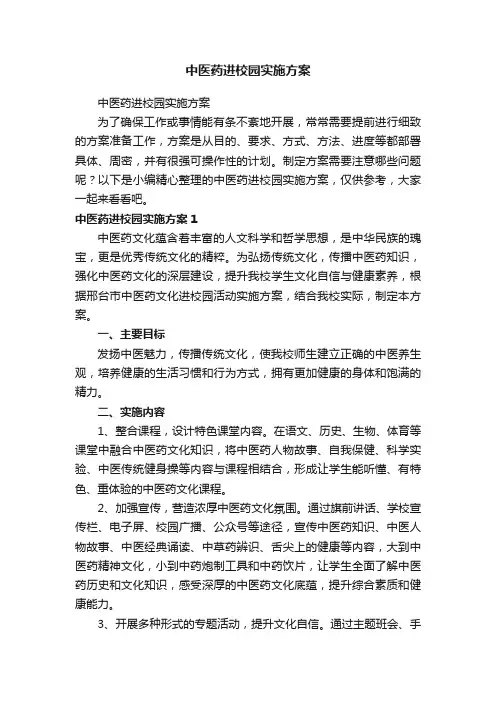 中医药进校园实施方案

中医药进校园实施方案

为了确保工作或事情能有条不紊地开展，常常需要提前进行细致的方案准备工作，方案是从目的、要求、方式、方法、进度等都部署具体、周密，并有很强可操作性的计划。制定方案需要注意哪些问题呢？以下是小编精心整理的中医药进校园实施方案，仅供参考，大家一起来看看吧。

中医药进校园实施方案 1

中医药文化蕴含着丰富的人文科学和哲学思想，是中华民族的瑰宝，更是优秀传统文化的精粹。为弘扬传统文化，传播中医药知识，强化中医药文化的深层建设，提升我校学生文化自信与健康素养，根据邢台市中医药文化进校园活动实施方案，结合我校实际，制定本方案。

一、主要目标

发扬中医魅力，传播传统文化，使我校师生建立正确的中医养生观，培养健康的生活习惯和行为方式，拥有更加健康的身体和饱满的精力。

二、实施内容

1、整合课程，设计特色课堂内容。在语文、历史、生物、体育等课堂中融合中医药文化知识，将中医药人物故事、自我保健、科学实验、中医传统健身操等内容与课程相结合，形成让学生能听懂、有特色、重体验的中医药文化课程。

2、加强宣传，营造浓厚中医药文化氛围。通过旗前讲话、学校宣传栏、电子屏、校园广播、公众号等途径，宣传中医药知识、中医人物故事、中医经典诵读、中草药辨识、舌尖上的健康等内容，大到中医药精神文化，小到中药炮制工具和中药饮片，让学生全面了解中医药历史和文化知识，感受深厚的中医药文化底蕴，提升综合素质和健康能力。

3、开展多种形式的专题活动，提升文化自信。通过主题班会、手